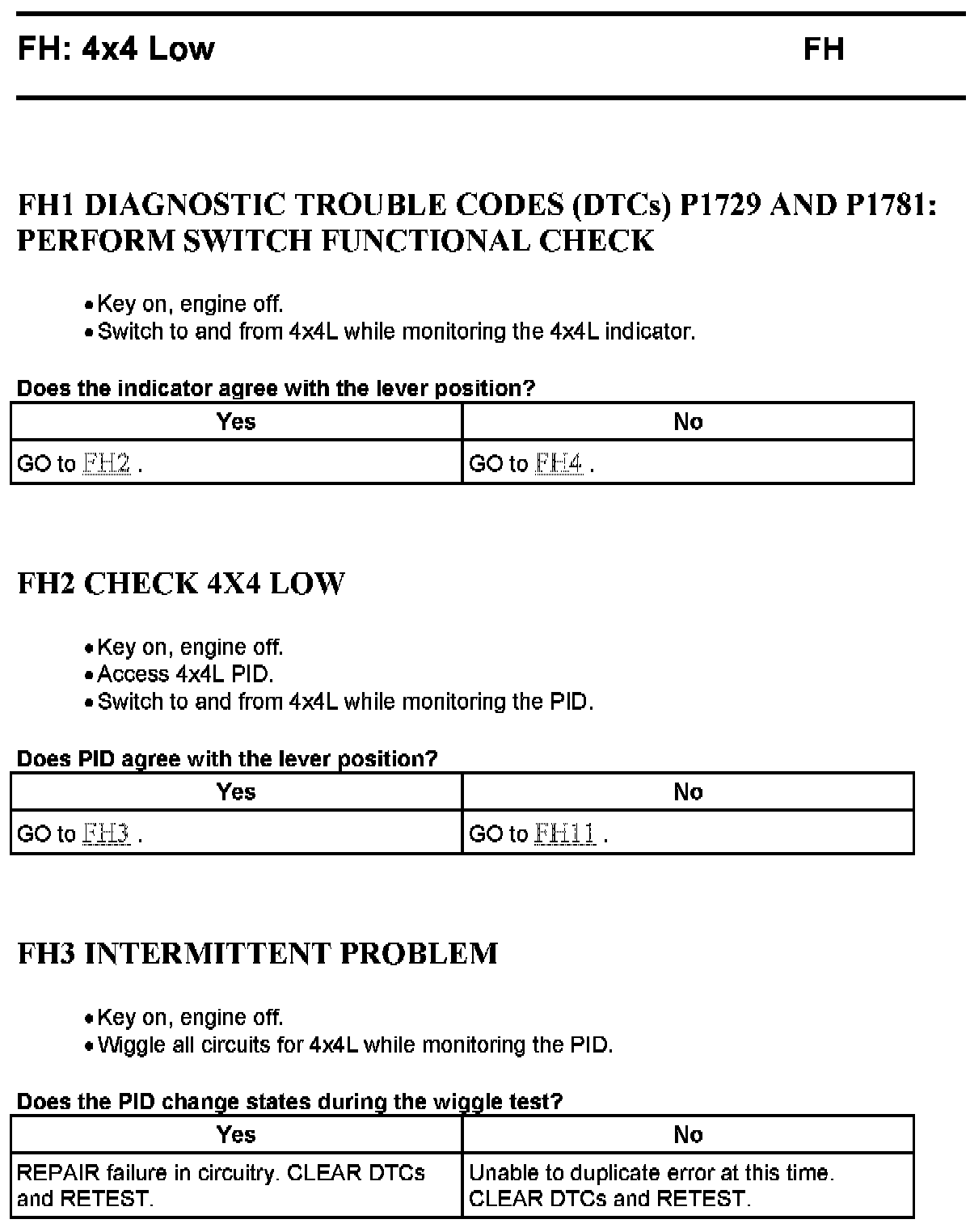 FH: 4x4 Low FH

FH1 DIAGNOSTIC TROUBLE CODES (DTCs) P1729 AND P1781: PERFORM SWITCH FUNCTIONAL CHECK

• Key on, engine off.
• Switch to and from 4x4L while monitoring the 4x4L indicator.

Does the indicator agree with the lever position?

| Yes | No |
|---|---|
| GO to FH2 . | GO to FH4 . |

FH2 CHECK 4X4 LOW

• Key on, engine off.
• Access 4x4L PID.
• Switch to and from 4x4L while monitoring the PID.

Does PID agree with the lever position?

| Yes | No |
|---|---|
| GO to FH3 . | GO to FH11 . |

FH3 INTERMITTENT PROBLEM

• Key on, engine off.
• Wiggle all circuits for 4x4L while monitoring the PID.

Does the PID change states during the wiggle test?

| Yes | No |
|---|---|
| REPAIR failure in circuitry. CLEAR DTCs and RETEST. | Unable to duplicate error at this time. CLEAR DTCs and RETEST. |